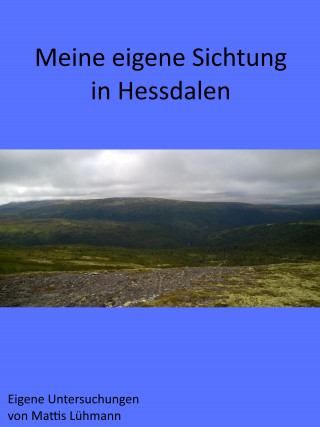 Meine eigene Sichtung in Hessdalen

Eigene Untersuchungen
von Mattis Lühmann